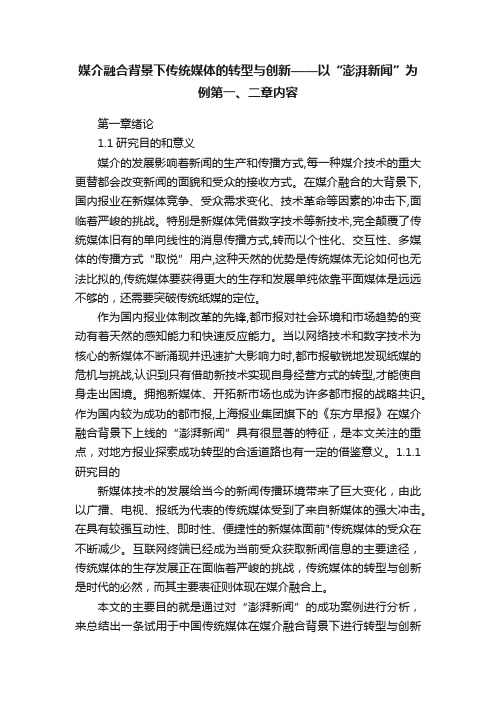 媒介融合背景下传统媒体的转型与创新——以“澎湃新闻”为例第一、二章内容

第一章绪论

1.1 研究目的和意义

媒介的发展影响着新闻的生产和传播方式,每一种媒介技术的重大更替都会改变新闻的面貌和受众的接收方式。在媒介融合的大背景下,国内报业在新媒体竞争、受众需求变化、技术革命等因素的冲击下,面临着严峻的挑战。特别是新媒体凭借数字技术等新技术,完全颠覆了传统媒体旧有的单向线性的消息传播方式,转而以个性化、交互性、多媒体的传播方式“取悦”用户,这种天然的优势是传统媒体无论如何也无法比拟的,传统媒体要获得更大的生存和发展单纯依靠平面媒体是远远不够的，还需要突破传统纸媒的定位。

作为国内报业体制改革的先锋,都市报对社会环境和市场趋势的变动有着天然的感知能力和快速反应能力。当以网络技术和数字技术为核心的新媒体不断涌现并迅速扩大影响力时,都市报敏锐地发现纸媒的危机与挑战,认识到只有借助新技术实现自身经营方式的转型,才能使自身走出困境。拥抱新媒体、开拓新市场也成为许多都市报的战略共识。作为国内较为成功的都市报,上海报业集团旗下的《东方早报》在媒介融合背景下上线的“澎湃新闻”具有很显著的特征，是本文关注的重点，对地方报业探索成功转型的合适道路也有一定的借鉴意义。1.1.1 研究目的

新媒体技术的发展给当今的新闻传播环境带来了巨大变化，由此以广播、电视、报纸为代表的传统媒体受到了来自新媒体的强大冲击。在具有较强互动性、即时性、便捷性的新媒体面前"传统媒体的受众在不断减少。互联网终端已经成为当前受众获取新闻信息的主要途径，传统媒体的生存发展正在面临着严峻的挑战，传统媒体的转型与创新是时代的必然，而其主要表征则体现在媒介融合上。

本文的主要目的就是通过对“澎湃新闻”的成功案例进行分析，来总结出一条试用于中国传统媒体在媒介融合背景下进行转型与创新